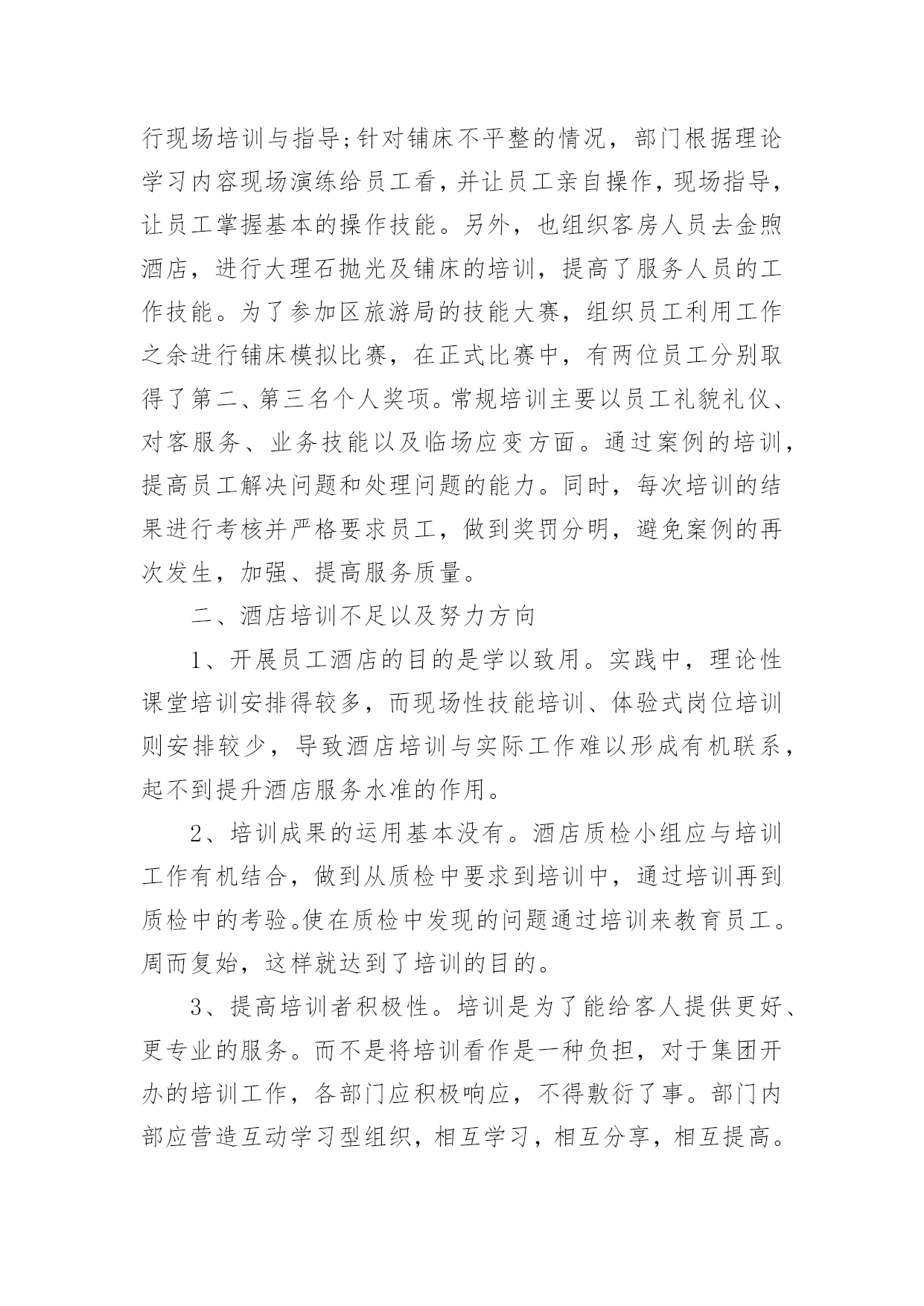 行现场培训与指导;针对铺床不平整的情况，部门根据理论学习内容现场演练给员工看，并让员工亲自操作，现场指导，让员工掌握基本的操作技能。另外，也组织客房人员去金煦酒店，进行大理石抛光及铺床的培训，提高了服务人员的工作技能。为了参加区旅游局的技能大赛，组织员工利用工作之余进行铺床模拟比赛，在正式比赛中，有两位员工分别取得了第二、第三名个人奖项。常规培训主要以员工礼貌礼仪、对客服务、业务技能以及临场应变方面。通过案例的培训，提高员工解决问题和处理问题的能力。同时，每次培训的结果进行考核并严格要求员工，做到奖罚分明，避免案例的再次发生，加强、提高服务质量。

二、酒店培训不足以及努力方向

1、开展员工酒店的目的是学以致用。实践中，理论性课堂培训安排得较多，而现场性技能培训、体验式岗位培训则安排较少，导致酒店培训与实际工作难以形成有机联系，起不到提升酒店服务水准的作用。

2、培训成果的运用基本没有。酒店质检小组应与培训工作有机结合，做到从质检中要求到培训中，通过培训再到质检中的考验。使在质检中发现的问题通过培训来教育员工。周而复始，这样就达到了培训的目的。

3、提高培训者积极性。培训是为了能给客人提供更好、更专业的服务。而不是将培训看作是一种负担，对于集团开办的培训工作，各部门应积极响应，不得敷衍了事。部门内部应营造互动学习型组织，相互学习，相互分享，相互提高。